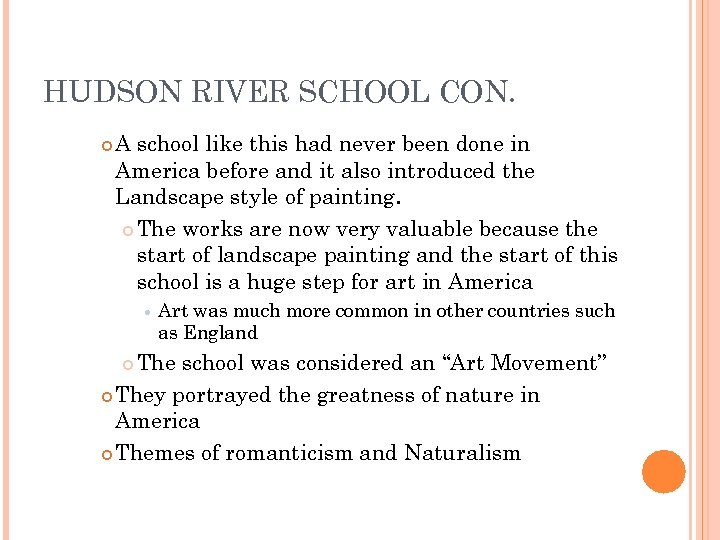 HUDSON RIVER SCHOOL CON.

A school like this had never been done in America before and it also introduced the Landscape style of painting.

The works are now very valuable because the start of landscape painting and the start of this school is a huge step for art in America

Art was much more common in other countries such as England

The school was considered an “Art Movement”

They portrayed the greatness of nature in America

Themes of romanticism and Naturalism